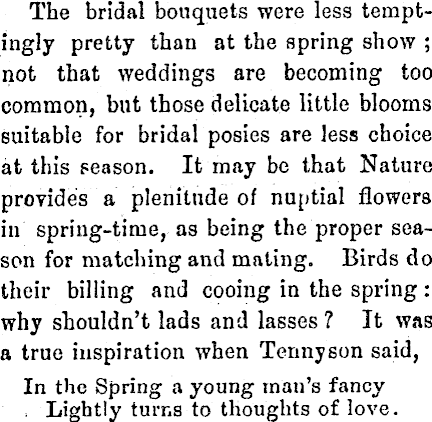 The bridal bouquets were less temptingly pretty than at the spring show; not that weddings are becoming too common, but those delicate little blooms suitable for bridal posies are less choice at this season. It may be that Nature provides a plenitude of nuptial flowers in spring-time, as being the proper season for matching and mating. Birds do their billing and cooing in the spring: why shouldn't lads and lasses? It was a true inspiration when Tennyson said,

In the Spring a young man's fancy
Lightly turns to thoughts of love.